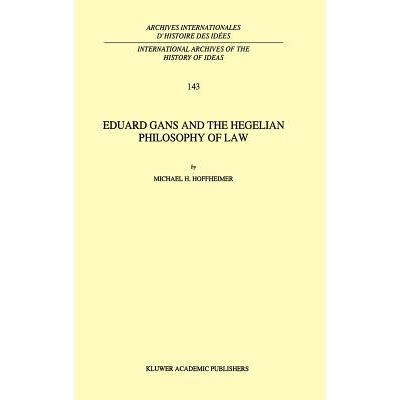 ARCHIVES INTERNATIONALES
D'HISTOIRE DES IDÉES

INTERNATIONAL ARCHIVES OF THE
HISTORY OF IDEAS

143

EDUARD GANS AND THE HEGELIAN
PHILOSOPHY OF LAW

by

MICHAEL H. HOFFHEIMER

KLUWER ACADEMIC PUBLISHERS